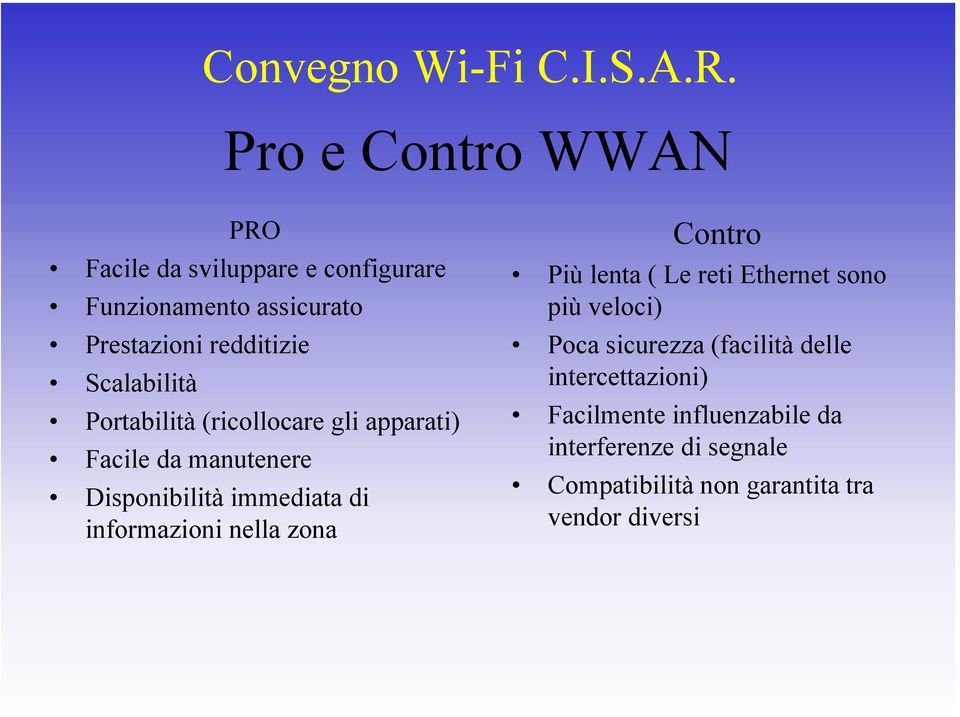 Convegno Wi-Fi C.I.S.A.R.

Pro e Contro WWAN

PRO

• Facile da sviluppare e configurare
• Funzionamento assicurato
• Prestazioni redditizie
• Scalabilità
• Portabilità (ricollocare gli apparati)
• Facile da manutenere
• Disponibilità immediata di informazioni nella zona

Contro

• Più lenta ( Le reti Ethernet sono più veloci)
• Poca sicurezza (facilità delle intercettazioni)
• Facilmente influenzabile da interferenze di segnale
• Compatibilità non garantita tra vendor diversi